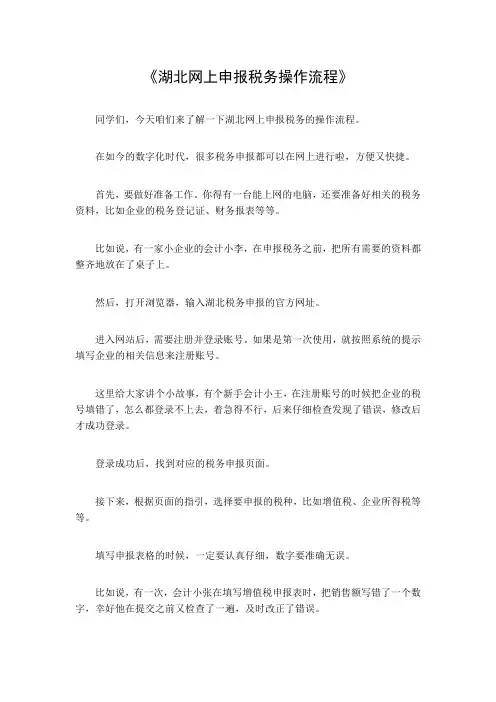 《湖北网上申报税务操作流程》

同学们，今天咱们来了解一下湖北网上申报税务的操作流程。

在如今的数字化时代，很多税务申报都可以在网上进行啦，方便又快捷。

首先，要做好准备工作。你得有一台能上网的电脑，还要准备好相关的税务资料，比如企业的税务登记证、财务报表等等。

比如说，有一家小企业的会计小李，在申报税务之前，把所有需要的资料都整齐地放在了桌子上。

然后，打开浏览器，输入湖北税务申报的官方网址。

进入网站后，需要注册并登录账号。如果是第一次使用，就按照系统的提示填写企业的相关信息来注册账号。

这里给大家讲个小故事，有个新手会计小王，在注册账号的时候把企业的税号填错了，怎么都登录不上去，着急得不行，后来仔细检查发现了错误，修改后才成功登录。

登录成功后，找到对应的税务申报页面。

接下来，根据页面的指引，选择要申报的税种，比如增值税、企业所得税等等。

填写申报表格的时候，一定要认真仔细，数字要准确无误。

比如说，有一次，会计小张在填写增值税申报表时，把销售额写错了一个数字，幸好他在提交之前又检查了一遍，及时改正了错误。